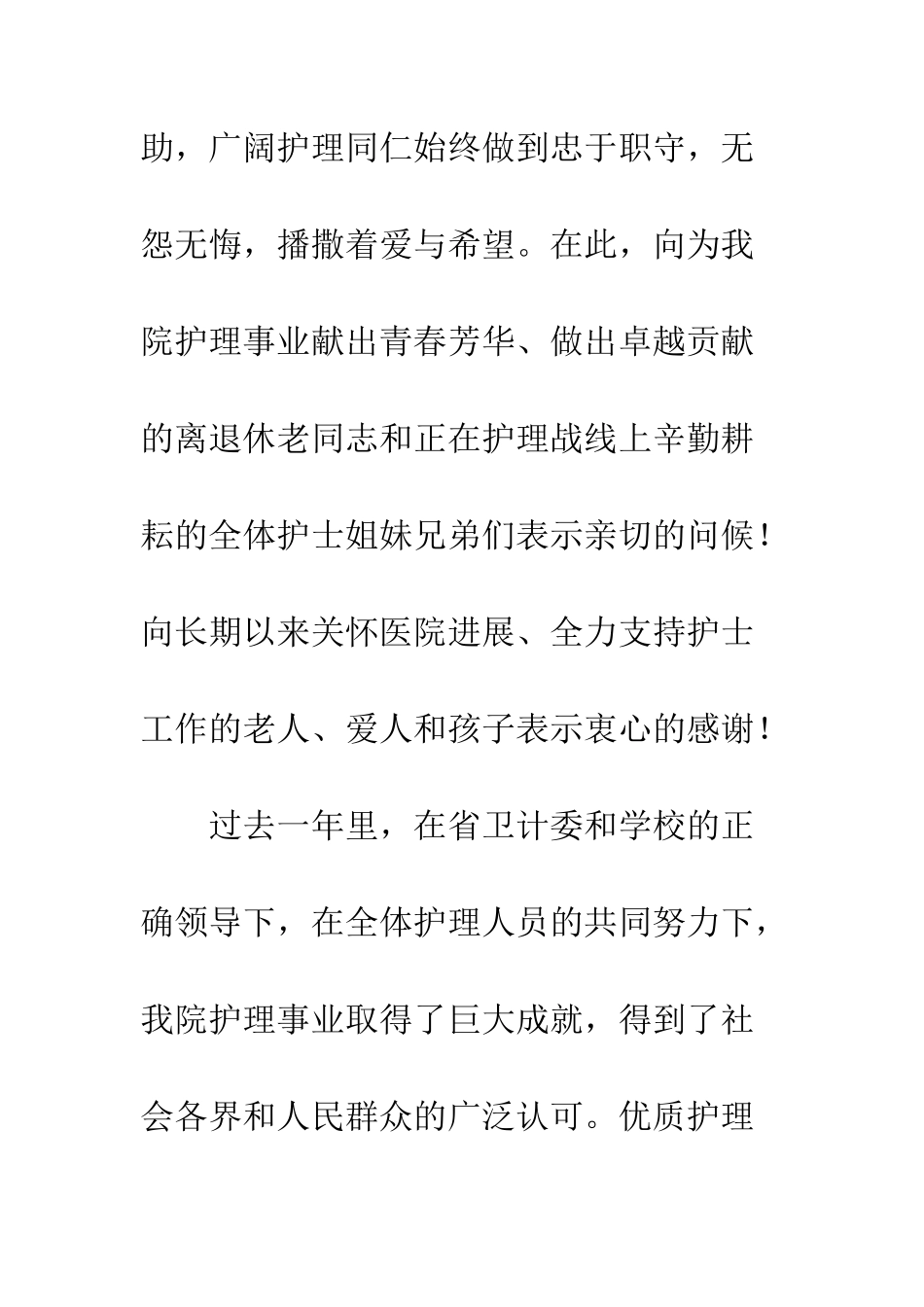 助，广阔护理同仁始终做到忠于职守，无怨无悔，播撒着爱与希望。在此，向为我院护理事业献出青春芳华、做出卓越贡献的离退休老同志和正在护理战线上辛勤耕耘的全体护士姐妹兄弟们表示亲切的问候！向长期以来关怀医院进展、全力支持护士工作的老人、爱人和孩子表示衷心的感谢！

过去一年里，在省卫计委和学校的正确领导下，在全体护理人员的共同努力下，我院护理事业取得了巨大成就，得到了社会各界和人民群众的广泛认可。优质护理